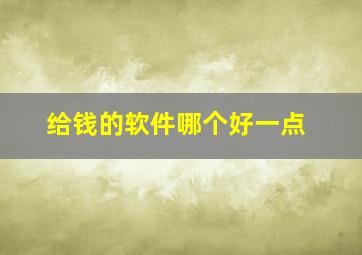 给钱的软件哪个好一点